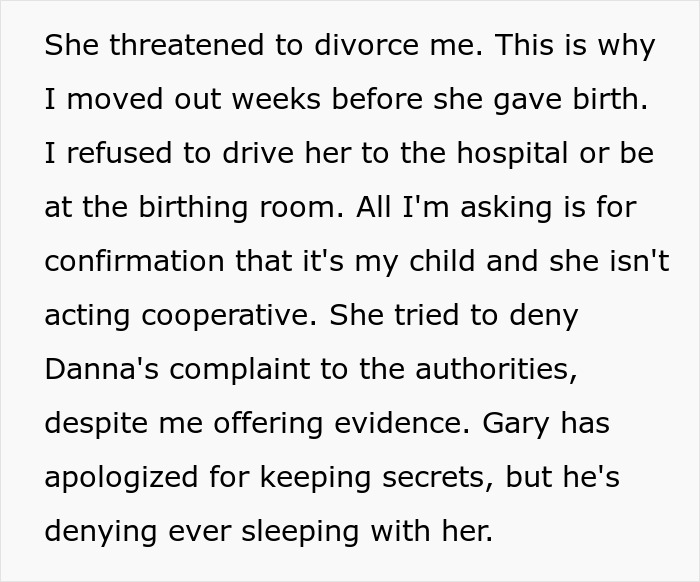 She threatened to divorce me. This is why I moved out weeks before she gave birth. I refused to drive her to the hospital or be at the birthing room. All I'm asking is for confirmation that it's my child and she isn't acting cooperative. She tried to deny Danna's complaint to the authorities, despite me offering evidence. Gary has apologized for keeping secrets, but he's denying ever sleeping with her.